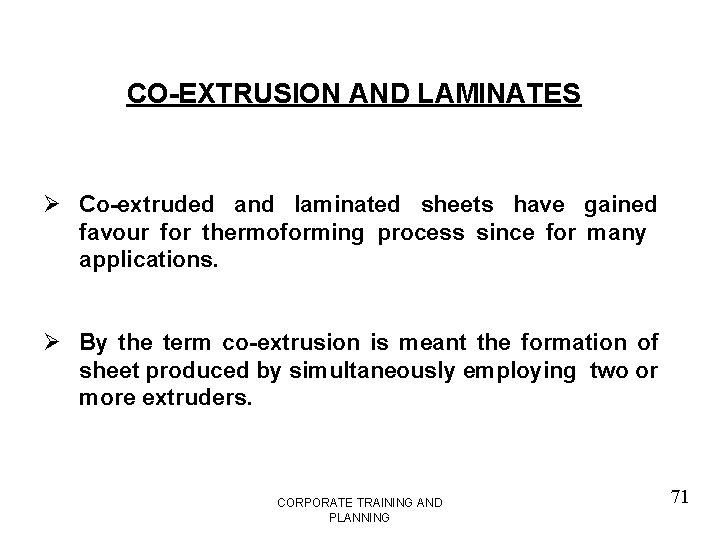 CO-EXTRUSION AND LAMINATES

➢ Co-extruded and laminated sheets have gained favour for thermoforming process since for many applications.

➢ By the term co-extrusion is meant the formation of sheet produced by simultaneously employing two or more extruders.

CORPORATE TRAINING AND PLANNING

71